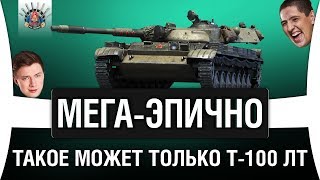 МЕГА-ЭПИЧНО

ТАКОЕ МОЖЕТ ТОЛЬКО Т-100 ЛТ